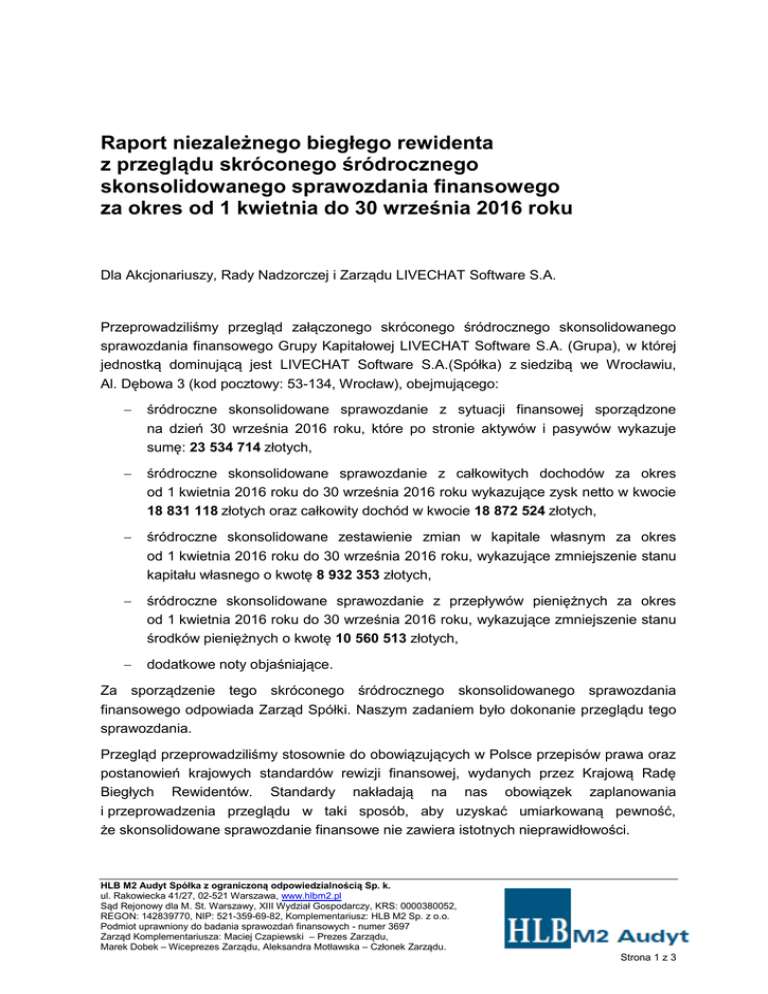 Raport niezależnego biegłego rewidenta z przeglądu skróconego śródrocznego skonsolidowanego sprawozdania finansowego za okres od 1 kwietnia do 30 września 2016 roku

Dla Akcjonariuszy, Rady Nadzorczej i Zarządu LIVECHAT Software S.A.

Przeprowadziliśmy przegląd załączonego skróconego śródrocznego skonsolidowanego sprawozdania finansowego Grupy Kapitałowej LIVECHAT Software S.A. (Grupa), w której jednostką dominującą jest LIVECHAT Software S.A.(Spółka) z siedzibą we Wrocławiu, Al. Dębowa 3 (kod pocztowy: 53-134, Wrocław), obejmującego:

– śródroczne skonsolidowane sprawozdanie z sytuacji finansowej sporządzone na dzień 30 września 2016 roku, które po stronie aktywów i pasywów wykazuje sumę: 23 534 714 złotych,

– śródroczne skonsolidowane sprawozdanie z całkowitych dochodów za okres od 1 kwietnia 2016 roku do 30 września 2016 roku wykazujące zysk netto w kwocie 18 831 118 złotych oraz całkowity dochód w kwocie 18 872 524 złotych,

– śródroczne skonsolidowane zestawienie zmian w kapitale własnym za okres od 1 kwietnia 2016 roku do 30 września 2016 roku, wykazujące zmniejszenie stanu kapitału własnego o kwotę 8 932 353 złotych,

– śródroczne skonsolidowane sprawozdanie z przepływów pieniężnych za okres od 1 kwietnia 2016 roku do 30 września 2016 roku, wykazujące zmniejszenie stanu środków pieniężnych o kwotę 10 560 513 złotych,

– dodatkowe noty objaśniające.

Za sporządzenie tego skróconego śródrocznego skonsolidowanego sprawozdania finansowego odpowiada Zarząd Spółki. Naszym zadaniem było dokonanie przeglądu tego sprawozdania.

Przegląd przeprowadziliśmy stosownie do obowiązujących w Polsce przepisów prawa oraz postanowień krajowych standardów rewizji finansowej, wydanych przez Krajową Radę Biegłych Rewidentów. Standardy nakładają na nas obowiązek zaplanowania i przeprowadzenia przeglądu w taki sposób, aby uzyskać umiarkowaną pewność, że skonsolidowane sprawozdanie finansowe nie zawiera istotnych nieprawidłowości.

HLB M2 Audyt Spółka z ograniczoną odpowiedzialnością Sp. k.
ul. Rakowiecka 41/27, 02-521 Warszawa, www.hlbm2.pl
Sąd Rejonowy dla M. St. Warszawy, XIII Wydział Gospodarczy, KRS: 0000380052,
REGON: 142839770, NIP: 521-359-69-82, Komplementariusz: HLB M2 Sp. z o.o.
Podmiot uprawniony do badania sprawozdań finansowych - numer 3697
Zarząd Komplementariusza: Maciej Czapiewski – Prezes Zarządu,
Marek Dobek – Wiceprezes Zarządu, Aleksandra Motławska – Członek Zarządu.

HLB M2 Audyt

Strona 1 z 3